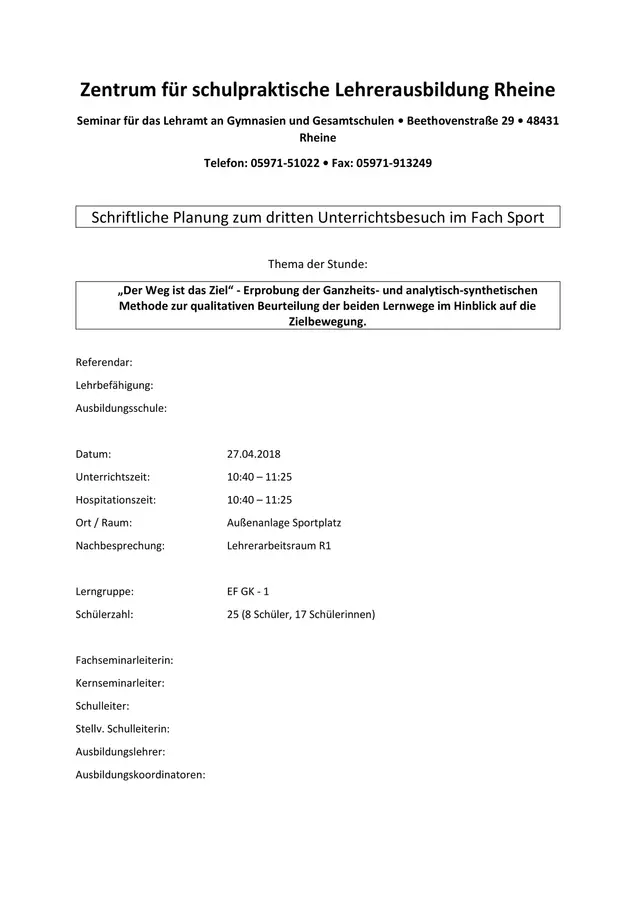 Zentrum für schulpraktische Lehrerausbildung Rheine

Seminar für das Lehramt an Gymnasien und Gesamtschulen • Beethovenstraße 29 • 48431 Rheine

Telefon: 05971-51022 • Fax: 05971-913249

Schriftliche Planung zum dritten Unterrichtsbesuch im Fach Sport

Thema der Stunde:

„Der Weg ist das Ziel“ - Erprobung der Ganzheits- und analytisch-synthetischen Methode zur qualitativen Beurteilung der beiden Lernwege im Hinblick auf die Zielbewegung.

Referendar:

Lehrbefähigung:

Ausbildungsschule:

Datum: 27.04.2018

Unterrichtszeit: 10:40 – 11:25

Hospitationszeit: 10:40 – 11:25

Ort / Raum: Außenanlage Sportplatz

Nachbesprechung: Lehrerarbeitsraum R1

Lerngruppe: EF GK - 1

Schülerzahl: 25 (8 Schüler, 17 Schülerinnen)

Fachseminarleiterin:

Kernseminarleiter:

Schulleiter:

Stellv. Schulleiterin:

Ausbildungslehrer:

Ausbildungskoordinatoren: